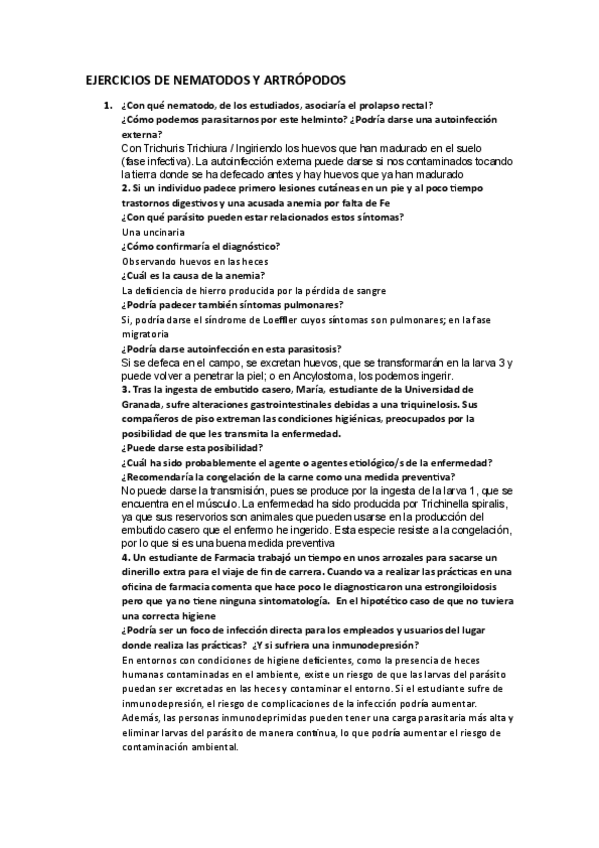 EJERCICIOS DE NEMATODOS Y ARTRÓPODOS

1. ¿Con qué nematodo, de los estudiados, asociaría el prolapso rectal? ¿Cómo podemos parasitarnos por este helminto? ¿Podría darse una autoinfección externa?

Con Trichuris Trichiura / Ingiriendo los huevos que han madurado en el suelo (fase infectiva). La autoinfección externa puede darse si nos contaminados tocando la tierra donde se ha defecado antes y hay huevos que ya han madurado

2. Si un individuo padece primero lesiones cutáneas en un pie y al poco tiempo trastornos digestivos y una acusada anemia por falta de Fe

¿Con qué parásito pueden estar relacionados estos síntomas?

Una uncinaria

¿Cómo confirmaría el diagnóstico?

Observando huevos en las heces

¿Cuál es la causa de la anemia?

La deficiencia de hierro producida por la pérdida de sangre

¿Podría padecer también síntomas pulmonares?

Si, podría darse el síndrome de Loeffler cuyos síntomas son pulmonares; en la fase migratoria

¿Podría darse autoinfección en esta parasitosis?

Si se defeca en el campo, se excretan huevos, que se transformarán en la larva 3 y puede volver a penetrar la piel; o en Ancylostoma, los podemos ingerir.

3. Tras la ingesta de embutido casero, María, estudiante de la Universidad de Granada, sufre alteraciones gastrointestinales debidas a una triquinelosis. Sus compañeros de piso extreman las condiciones higiénicas, preocupados por la posibilidad de que les transmita la enfermedad.

¿Puede darse esta posibilidad?

¿Cuál ha sido probablemente el agente o agentes etiológico/s de la enfermedad?

¿Recomendaría la congelación de la carne como una medida preventiva?

No puede darse la transmisión, pues se produce por la ingesta de la larva 1, que se encuentra en el músculo. La enfermedad ha sido producida por Trichinella spiralis, ya que sus reservorios son animales que pueden usarse en la producción del embutido casero que el enfermo he ingerido. Esta especie resiste a la congelación, por lo que si es una buena medida preventiva

4. Un estudiante de Farmacia trabajó un tiempo en unos arrozales para sacarse un dinerillo extra para el viaje de fin de carrera. Cuando va a realizar las prácticas en una oficina de farmacia comenta que hace poco le diagnosticaron una estrongiloidosis pero que ya no tiene ninguna sintomatología. En el hipotético caso de que no tuviera una correcta higiene

¿Podría ser un foco de infección directa para los empleados y usuarios del lugar donde realiza las prácticas? ¿Y si sufriera una inmunodepresión?

En entornos con condiciones de higiene deficientes, como la presencia de heces humanas contaminadas en el ambiente, existe un riesgo de que las larvas del parásito puedan ser excretadas en las heces y contaminar el entorno. Si el estudiante sufre de inmunodepresión, el riesgo de complicaciones de la infección podría aumentar. Además, las personas inmunodeprimidas pueden tener una carga parasitaria más alta y eliminar larvas del parásito de manera continua, lo que podría aumentar el riesgo de contaminación ambiental.